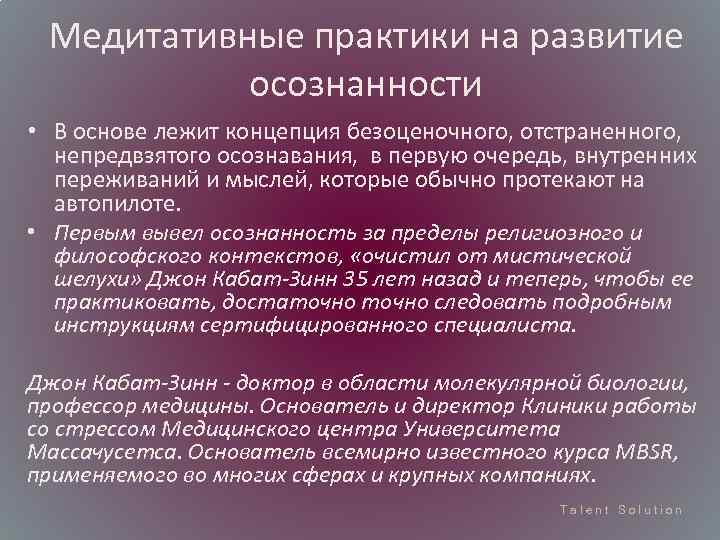 Медитативные практики на развитие осознанности

• В основе лежит концепция безоценочного, отстраненного, непредвзятого осознавания, в первую очередь, внутренних переживаний и мыслей, которые обычно протекают на автопилоте.
• Первым вывел осознанность за пределы религиозного и философского контекстов, «очистил от мистической шелухи» Джон Кабат-Зинн 35 лет назад и теперь, чтобы ее практиковать, достаточно точно следовать подробным инструкциям сертифицированного специалиста.

Джон Кабат-Зинн - доктор в области молекулярной биологии, профессор медицины. Основатель и директор Клиники работы со стрессом Медицинского центра Университета Массачусетса. Основатель всемирно известного курса MBSR, применяемого во многих сферах и крупных компаниях.

Talent Solution